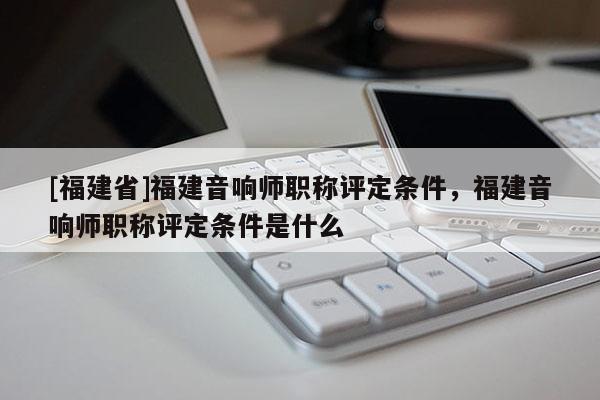 [福建省]福建音响师职称评定条件，福建音响师职称评定条件是什么